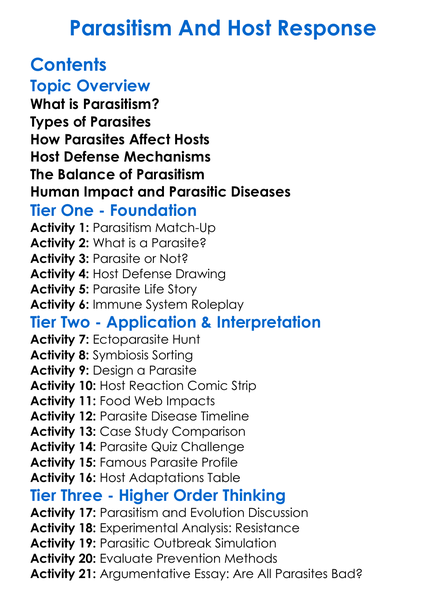 Parasitism And Host Response

Contents

Topic Overview

What is Parasitism?
Types of Parasites
How Parasites Affect Hosts
Host Defense Mechanisms
The Balance of Parasitism
Human Impact and Parasitic Diseases

Tier One - Foundation

Activity 1: Parasitism Match-Up
Activity 2: What is a Parasite?
Activity 3: Parasite or Not?
Activity 4: Host Defense Drawing
Activity 5: Parasite Life Story
Activity 6: Immune System Roleplay

Tier Two - Application & Interpretation

Activity 7: Ectoparasite Hunt
Activity 8: Symbiosis Sorting
Activity 9: Design a Parasite
Activity 10: Host Reaction Comic Strip
Activity 11: Food Web Impacts
Activity 12: Parasite Disease Timeline
Activity 13: Case Study Comparison
Activity 14: Parasite Quiz Challenge
Activity 15: Famous Parasite Profile
Activity 16: Host Adaptations Table

Tier Three - Higher Order Thinking

Activity 17: Parasitism and Evolution Discussion
Activity 18: Experimental Analysis: Resistance
Activity 19: Parasitic Outbreak Simulation
Activity 20: Evaluate Prevention Methods
Activity 21: Argumentative Essay: Are All Parasites Bad?